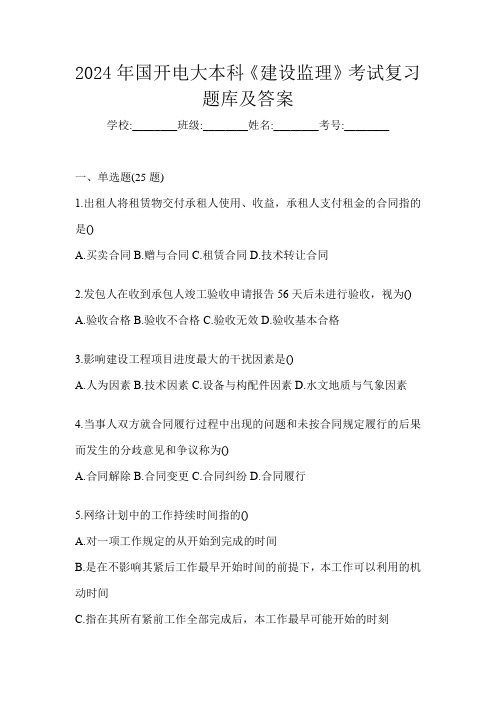 2024 年国开电大本科《建设监理》考试复习题库及答案

学校:________班级:________姓名:________考号:________

一、单选题(25 题)

1.出租人将租赁物交付承租人使用、收益，承租人支付租金的合同指的是()

A.买卖合同 B.赠与合同 C.租赁合同 D.技术转让合同

2.发包人在收到承包人竣工验收申请报告 56 天后未进行验收，视为()

A.验收合格 B.验收不合格 C.验收无效 D.验收基本合格

3.影响建设工程项目进度最大的干扰因素是()

A.人为因素 B.技术因素 C.设备与构配件因素 D.水文地质与气象因素

4.当事人双方就合同履行过程中出现的问题和未按合同规定履行的后果而发生的分歧意见和争议称为()

A.合同解除 B.合同变更 C.合同纠纷 D.合同履行

5.网络计划中的工作持续时间指的()

A.对一项工作规定的从开始到完成的时间

B.是在不影响其紧后工作最早开始时间的前提下，本工作可以利用的机动时间

C.指在其所有紧前工作全部完成后，本工作最早可能开始的时刻